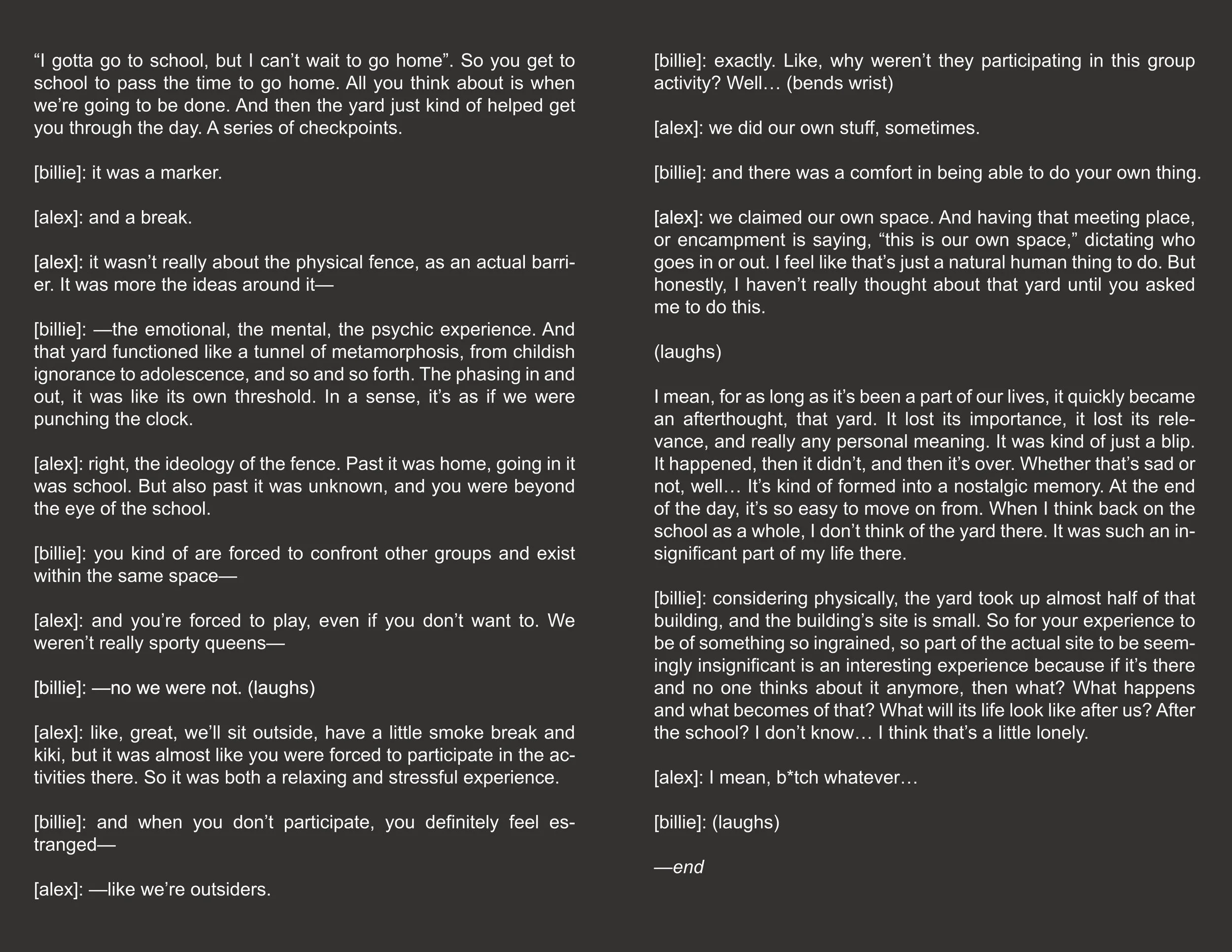 “I gotta go to school, but I can’t wait to go home”. So you get to school to pass the time to go home. All you think about is when we’re going to be done. And then the yard just kind of helped get you through the day. A series of checkpoints.

[billie]: it was a marker.

[alex]: and a break.

[alex]: it wasn’t really about the physical fence, as an actual barrier. It was more the ideas around it—

[billie]: —the emotional, the mental, the psychic experience. And that yard functioned like a tunnel of metamorphosis, from childish ignorance to adolescence, and so and so forth. The phasing in and out, it was like its own threshold. In a sense, it’s as if we were punching the clock.

[alex]: right, the ideology of the fence. Past it was home, going in it was school. But also past it was unknown, and you were beyond the eye of the school.

[billie]: you kind of are forced to confront other groups and exist within the same space—

[alex]: and you’re forced to play, even if you don’t want to. We weren’t really sporty queens—

[billie]: —no we were not. (laughs)

[alex]: like, great, we’ll sit outside, have a little smoke break and kiki, but it was almost like you were forced to participate in the activities there. So it was both a relaxing and stressful experience.

[billie]: and when you don’t participate, you definitely feel estranged—

[alex]: —like we’re outsiders.

[billie]: exactly. Like, why weren’t they participating in this group activity? Well… (bends wrist)

[alex]: we did our own stuff, sometimes.

[billie]: and there was a comfort in being able to do your own thing.

[alex]: we claimed our own space. And having that meeting place, or encampment is saying, “this is our own space,” dictating who goes in or out. I feel like that’s just a natural human thing to do. But honestly, I haven’t really thought about that yard until you asked me to do this.

(laughs)

I mean, for as long as it’s been a part of our lives, it quickly became an afterthought, that yard. It lost its importance, it lost its relevance, and really any personal meaning. It was kind of just a blip. It happened, then it didn’t, and then it’s over. Whether that’s sad or not, well… It’s kind of formed into a nostalgic memory. At the end of the day, it’s so easy to move on from. When I think back on the school as a whole, I don’t think of the yard there. It was such an insignificant part of my life there.

[billie]: considering physically, the yard took up almost half of that building, and the building’s site is small. So for your experience to be of something so ingrained, so part of the actual site to be seemingly insignificant is an interesting experience because if it’s there and no one thinks about it anymore, then what? What happens and what becomes of that? What will its life look like after us? After the school? I don’t know… I think that’s a little lonely.

[alex]: I mean, b*tch whatever…

[billie]: (laughs)

—end